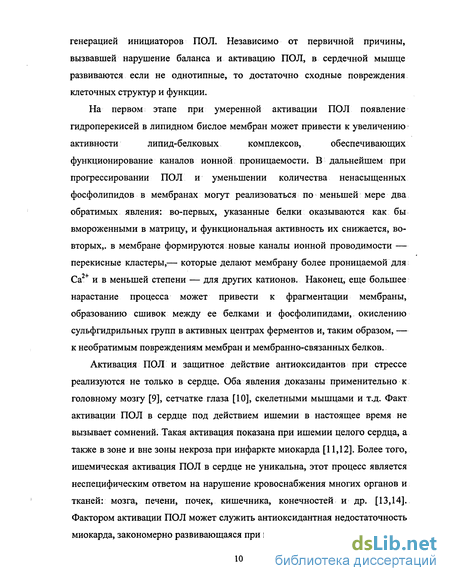 генерацией инициаторов ПОЛ. Независимо от первичной причины, вызвавшей нарушение баланса и активацию ПОЛ, в сердечной мышце развиваются если не однотипные, то достаточно сходные повреждения клеточных структур и функции.

На первом этапе при умеренной активации ПОЛ появление гидроперекисей в липидном бислое мембран может привести к увеличению активности липид-белковых комплексов, обеспечивающих функционирование каналов ионной проницаемости. В дальнейшем при прогрессировании ПОЛ и уменьшении количества ненасыщенных фосфолипидов в мембранах могут реализоваться по меньшей мере два обратимых явления: во-первых, указанные белки оказываются как бы вмороженными в матрицу, и функциональная активность их снижается, во-вторых,. в мембране формируются новые каналы ионной проводимости — перекисные кластеры,— которые делают мембрану более проницаемой для $Ca^{2+}$ и в меньшей степени — для других катионов. Наконец, еще большее нарастание процесса может привести к фрагментации мембраны, образованию сшивок между ее белками и фосфолипидами, окислению сульфгидрильных групп в активных центрах ферментов и, таким образом, — к необратимым повреждениям мембран и мембранно-связанных белков.

Активация ПОЛ и защитное действие антиоксидантов при стрессе реализуются не только в сердце. Оба явления доказаны применительно к головному мозгу [9], сетчатке глаза [10], скелетными мышцами и т.д. Факт активации ПОЛ в сердце под действием ишемии в настоящее время не вызывает сомнений. Такая активация показана при ишемии целого сердца, а также в зоне и вне зоны некроза при инфаркте миокарда [11,12]. Более того, ишемическая активация ПОЛ в сердце не уникальна, этот процесс является неспецифическим ответом на нарушение кровоснабжения многих органов и тканей: мозга, печени, почек, кишечника, конечностей и др. [13,14]. Фактором активации ПОЛ может служить антиоксидантная недостаточность миокарда, закономерно развивающаяся при

10

dsLib.net
библиотека диссертаций